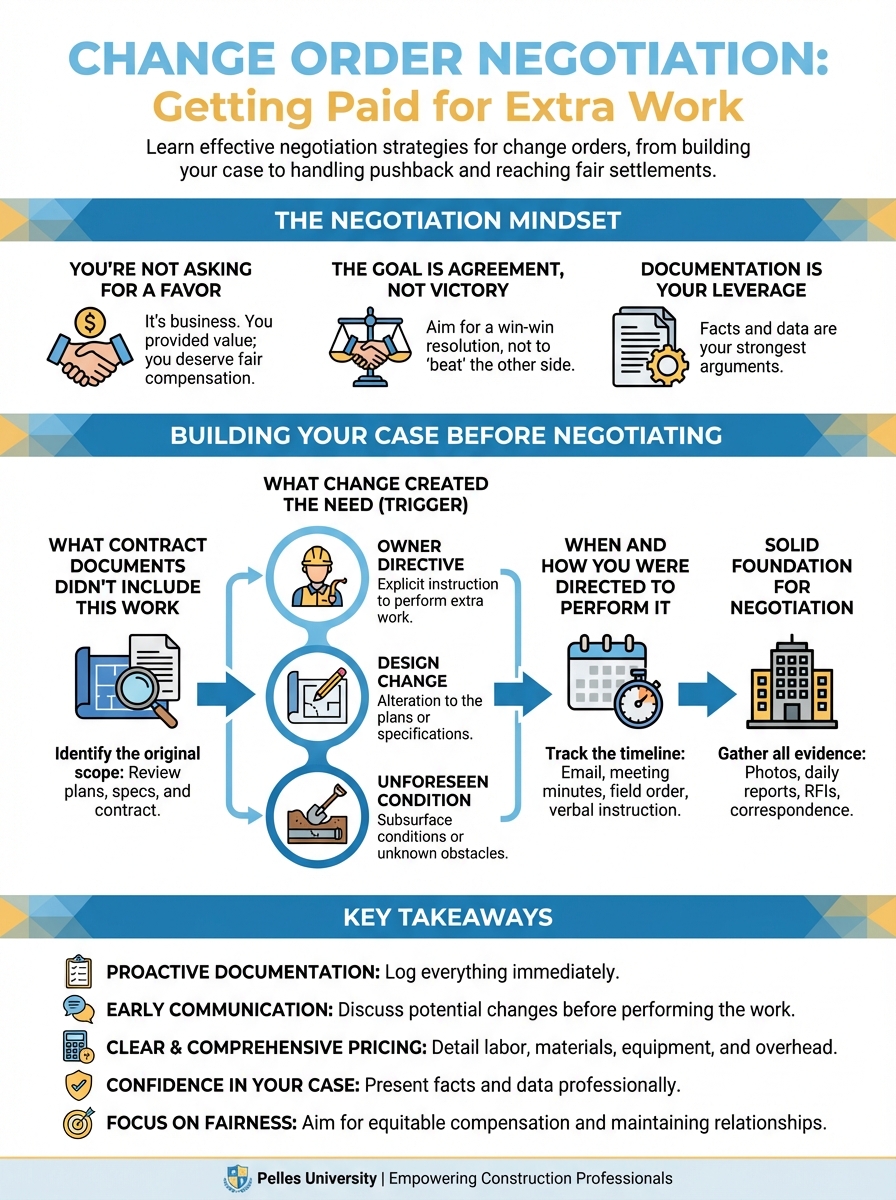 CHANGE ORDER NEGOTIATION:
Getting Paid for Extra Work

Learn effective negotiation strategies for change orders, from building your case to handling pushback and reaching fair settlements.

THE NEGOTIATION MINDSET

YOU'RE NOT ASKING FOR A FAVOR
It's business. You provided value; you deserve fair compensation.

THE GOAL IS AGREEMENT, NOT VICTORY
Aim for a win-win resolution, not to 'beat' the other side.

DOCUMENTATION IS YOUR LEVERAGE
Facts and data are your strongest arguments.

BUILDING YOUR CASE BEFORE NEGOTIATING

WHAT CONTRACT DOCUMENTS DIDN'T INCLUDE THIS WORK
Identify the original scope: Review plans, specs, and contract.

WHAT CHANGE CREATED THE NEED (TRIGGER)

OWNER DIRECTIVE
Explicit instruction to perform extra work.

DESIGN CHANGE
Alteration to the plans or specifications.

UNFORESEEN CONDITION
Subsurface conditions or unknown obstacles.

WHEN AND HOW YOU WERE DIRECTED TO PERFORM IT
Track the timeline: Email, meeting minutes, field order, verbal instruction.

SOLID FOUNDATION FOR NEGOTIATION
Gather all evidence: Photos, daily reports, RFIs, correspondence.

KEY TAKEAWAYS

PROACTIVE DOCUMENTATION: Log everything immediately.
EARLY COMMUNICATION: Discuss potential changes before performing the work.
CLEAR & COMPREHENSIVE PRICING: Detail labor, materials, equipment, and overhead.
CONFIDENCE IN YOUR CASE: Present facts and data professionally.
FOCUS ON FAIRNESS: Aim for equitable compensation and maintaining relationships.

Pelles University | Empowering Construction Professionals